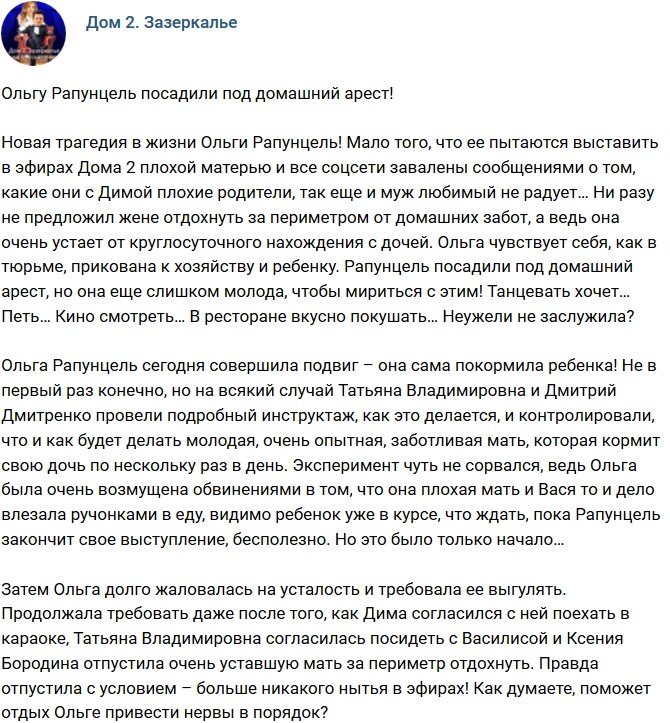 Дом 2. Зазеркалье

Ольгу Рапунцель посадили под домашний арест!

Новая трагедия в жизни Ольги Рапунцель! Мало того, что ее пытаются выставить в эфирах Дома 2 плохой матерью и все соцсети завалены сообщениями о том, какие они с Димой плохие родители, так еще и муж любимый не радует... Ни разу не предложил жене отдохнуть за периметром от домашних забот, а ведь она очень устает от круглосуточного нахождения с дочей. Ольга чувствует себя, как в тюрьме, прикована к хозяйству и ребенку. Рапунцель посадили под домашний арест, но она еще слишком молода, чтобы мириться с этим! Танцевать хочет... Петь... Кино смотреть... В ресторане вкусно покушать... Неужели не заслужила?

Ольга Рапунцель сегодня совершила подвиг – она сама покормила ребенка! Не в первый раз конечно, но на всякий случай Татьяна Владимировна и Дмитрий Дмитренко провели подробный инструктаж, как это делается, и контролировали, что и как будет делать молодая, очень опытная, заботливая мать, которая кормит свою дочь по нескольку раз в день. Эксперимент чуть не сорвался, ведь Ольга была очень возмущена обвинениями в том, что она плохая мать и Вася то и дело влезала ручонками в еду, видимо ребенок уже в курсе, что ждать, пока Рапунцель закончит свое выступление, бесполезно. Но это было только начало...

Затем Ольга долго жаловалась на усталость и требовала ее выгулять. Продолжала требовать даже после того, как Дима согласился с ней поехать в караоке, Татьяна Владимировна согласилась посидеть с Василисой и Ксения Бородина отпустила очень уставшую мать за периметр отдохнуть. Правда отпустила с условием – больше никакого нытья в эфирах! Как думаете, поможет отдых Ольге привести нервы в порядок?